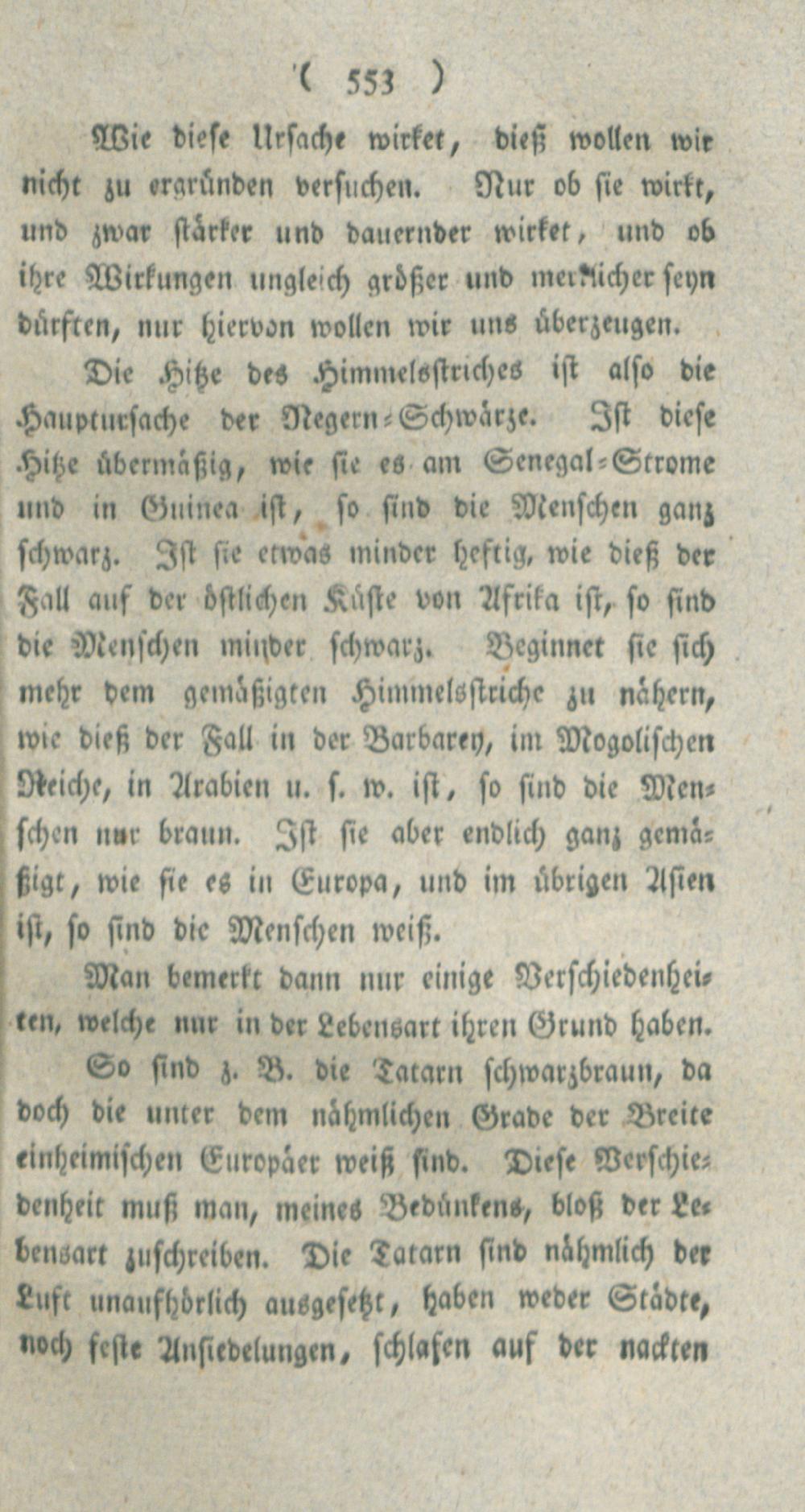 ( 553 )

Wie diese Ursache wirket, dieß wollen wir nicht zu ergründen versuchen. Nur ob sie wirkt, und zwar stärker und dauernder wirket, und ob ihre Wirkungen ungleich größer und merklicher seyn dürften, nur hiervon wollen wir uns überzeugen.

Die Hitze des Himmelsstriches ist also die Hauptursache der Negern-Schwärze. Ist diese Hitze übermäßig, wie sie es am Senegal-Strome und in Guinea ist, so sind die Menschen ganz schwarz. Ist sie etwas minder heftig, wie dieß der Fall auf der östlichen Küste von Afrika ist, so sind die Menschen minder schwarz. Beginnet sie sich mehr dem gemäßigten Himmelsstriche zu nähern, wie dieß der Fall in der Barbarey, im Mogolischen Reiche, in Arabien u. s. w. ist, so sind die Menschen nur braun. Ist sie aber endlich ganz gemäßigt, wie sie es in Europa, und im übrigen Asien ist, so sind die Menschen weiß.

Man bemerkt dann nur einige Verschiedenheiten, welche nur in der Lebensart ihren Grund haben.

So sind z. B. die Tatarn schwarzbraun, da doch die unter dem nähmlichen Grade der Breite einheimischen Europäer weiß sind. Diese Verschiedenheit muß man, meines Bedünkens, bloß der Lebensart zuschreiben. Die Tatarn sind nähmlich der Luft unaufhörlich ausgesetzt, haben weder Städte, noch feste Ansiedelungen, schlafen auf der nackten